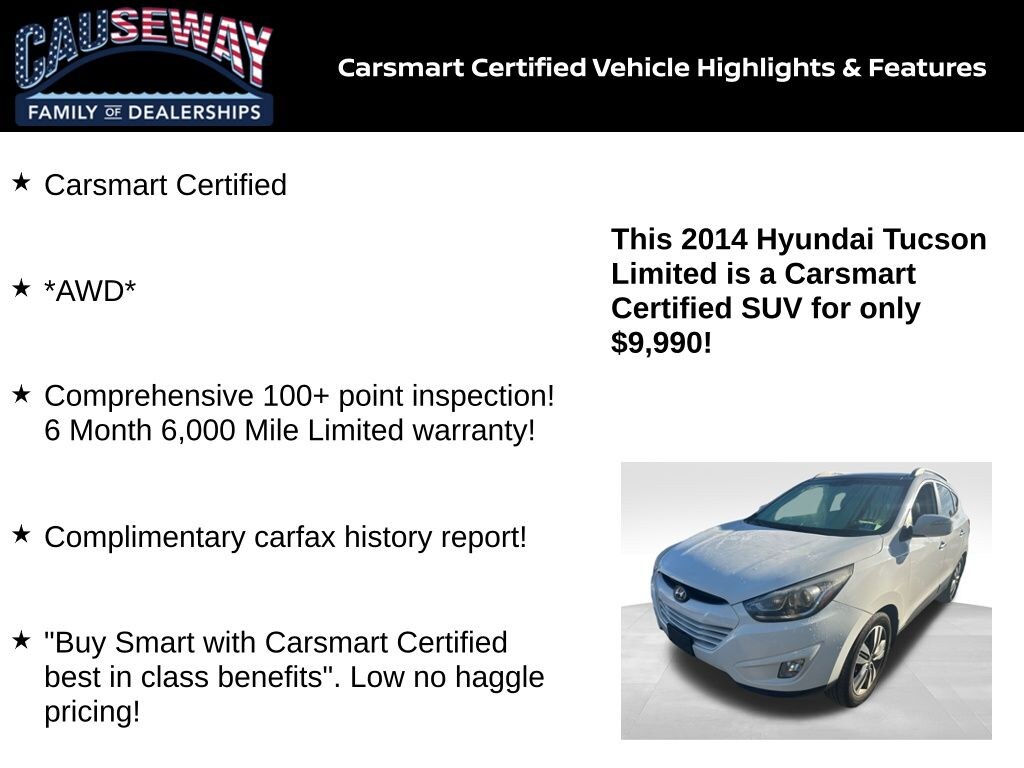 CAUSEWAY
FAMILY OF DEALERSHIPS

Carsmart Certified Vehicle Highlights & Features

★ Carsmart Certified

★ *AWD*

★ Comprehensive 100+ point inspection! 6 Month 6,000 Mile Limited warranty!

★ Complimentary carfax history report!

★ "Buy Smart with Carsmart Certified best in class benefits". Low no haggle pricing!

This 2014 Hyundai Tucson Limited is a Carsmart Certified SUV for only $9,990!